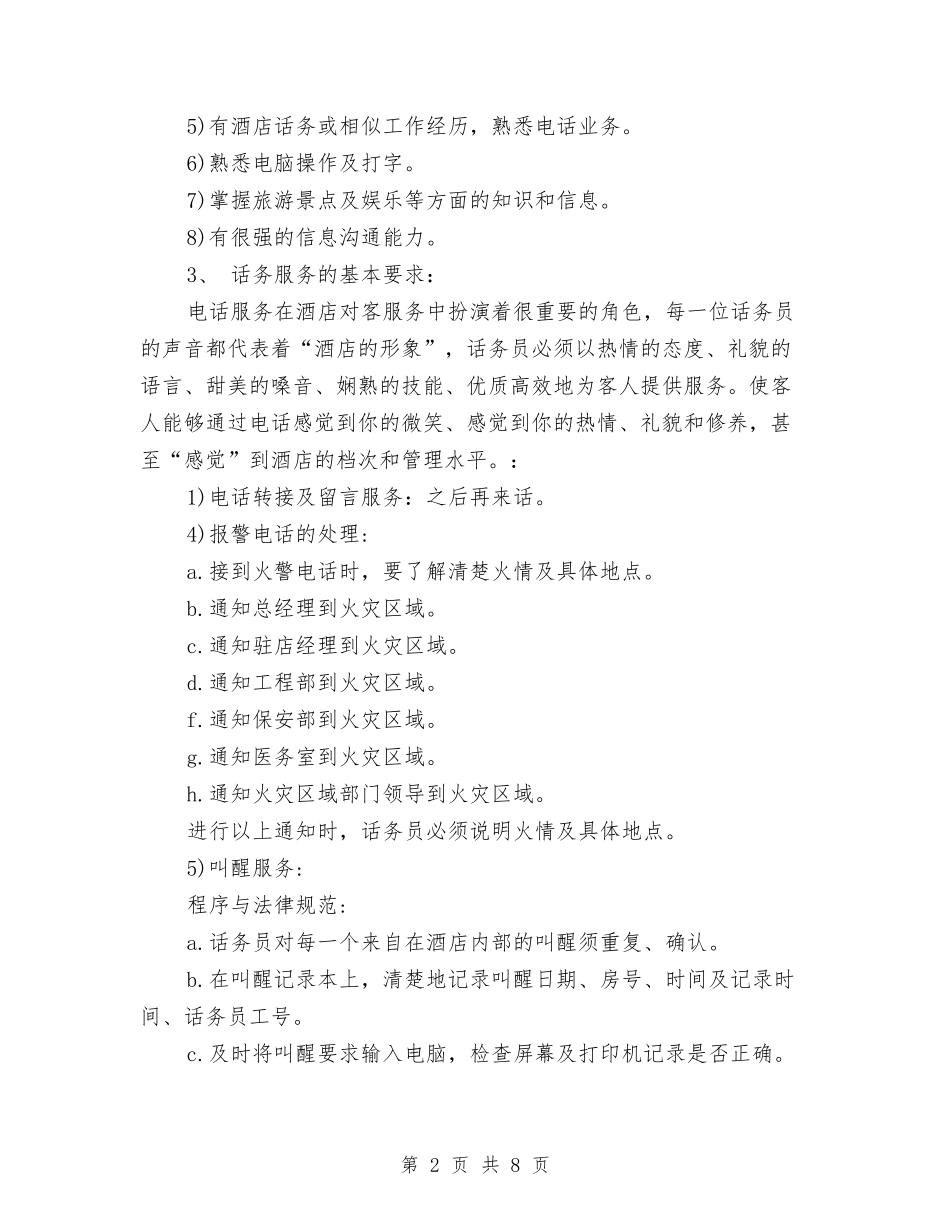 5)有酒店话务或相似工作经历，熟悉电话业务。

6)熟悉电脑操作及打字。

7)掌握旅游景点及娱乐等方面的知识和信息。

8)有很强的信息沟通能力。

3、 话务服务的基本要求：

电话服务在酒店对客服务中扮演着很重要的角色，每一位话务员的声音都代表着“酒店的形象”，话务员必须以热情的态度、礼貌的语言、甜美的嗓音、娴熟的技能、优质高效地为客人提供服务。使客人能够通过电话感觉到你的微笑、感觉到你的热情、礼貌和修养，甚至“感觉”到酒店的档次和管理水平。：

1)电话转接及留言服务：之后再来话。

4)报警电话的处理：

a.接到火警电话时，要了解清楚火情及具体地点。

b.通知总经理到火灾区域。

c.通知驻店经理到火灾区域。

d.通知工程部到火灾区域。

f.通知保安部到火灾区域。

g.通知医务室到火灾区域。

h.通知火灾区域部门领导到火灾区域。

进行以上通知时，话务员必须说明火情及具体地点。

5)叫醒服务：

程序与法律规范：

a.话务员对每一个来自在酒店内部的叫醒须重复、确认。

b.在叫醒记录本上，清楚地记录叫醒日期、房号、时间及记录时间、话务员工号。

c.及时将叫醒要求输入电脑，检查屏幕及打印机记录是否正确。

第 2 页 共 8 页